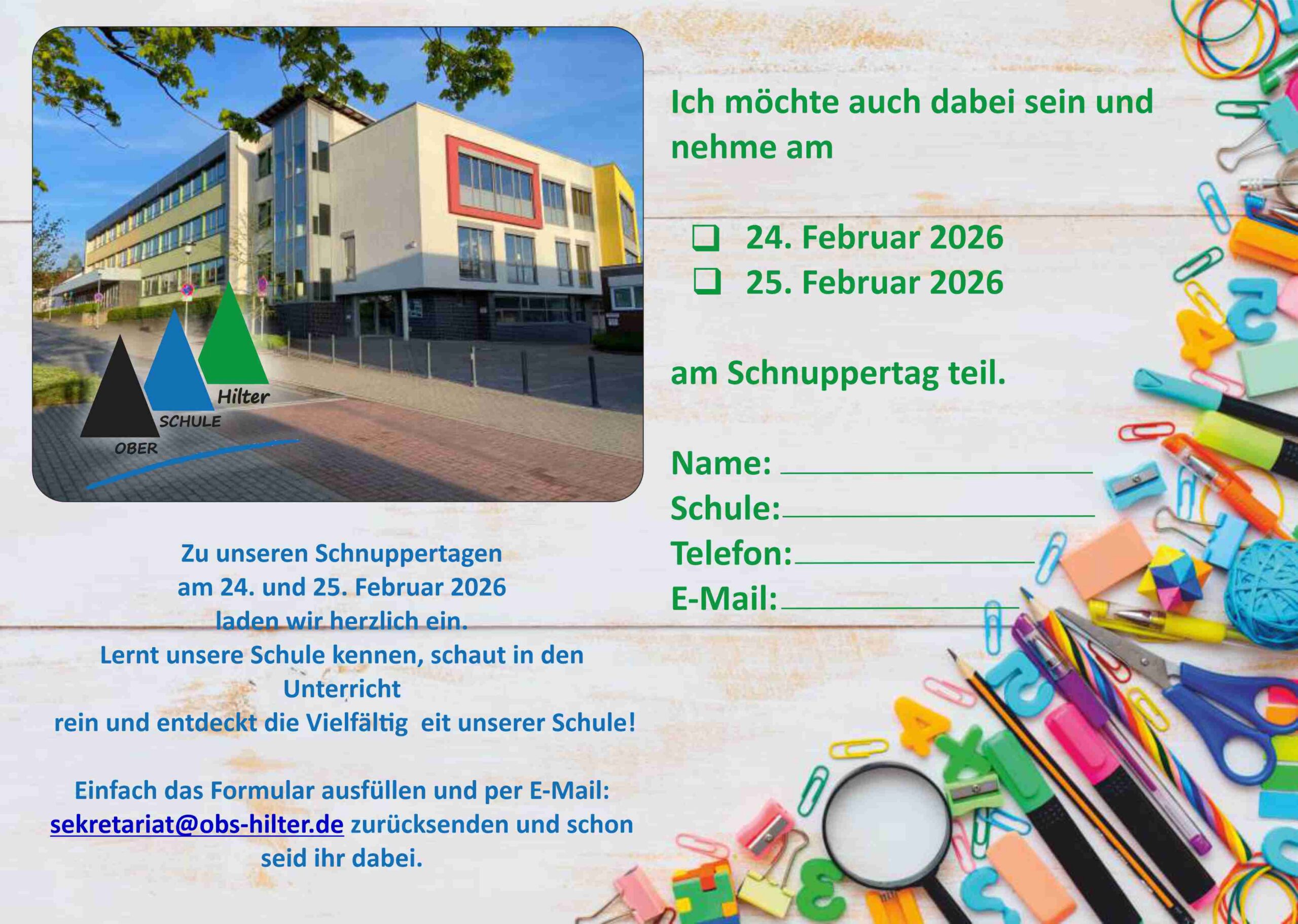 Hilter
SCHULE
OBER

Zu unseren Schnuppertagen
am 24. und 25. Februar 2026
laden wir herzlich ein.
Lernt unsere Schule kennen, schaut in den Unterricht
rein und entdeckt die Vielfältig eit unserer Schule!

Einfach das Formular ausfüllen und per E-Mail: sekretariat@obs-hilter.de zurücksenden und schon seid ihr dabei.

Ich möchte auch dabei sein und nehme am

☐ 24. Februar 2026
☐ 25. Februar 2026

am Schnuppertag teil.

Name: ____
Schule: ____
Telefon: ____
E-Mail: ____